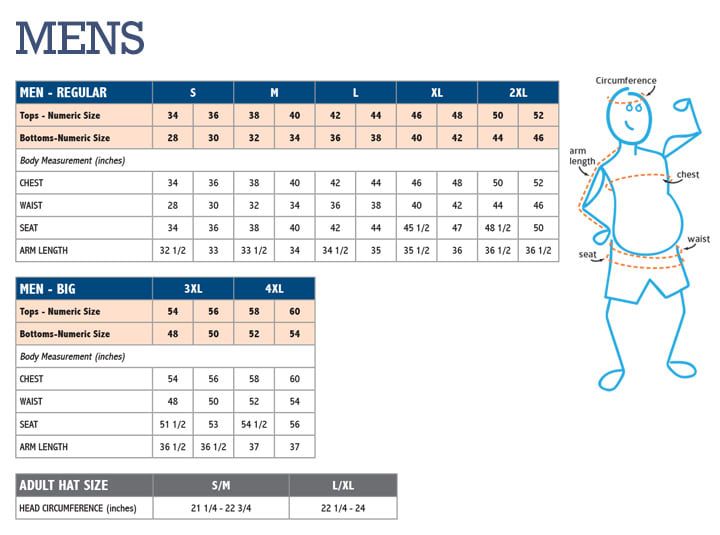 MENS

| MEN - REGULAR | S | | M | | L | | XL | | 2XL | |
|---|---|---|---|---|---|---|---|---|---|---|
| Tops - Numeric Size | 34 | 36 | 38 | 40 | 42 | 44 | 46 | 48 | 50 | 52 |
| Bottoms-Numeric Size | 28 | 30 | 32 | 34 | 36 | 38 | 40 | 42 | 44 | 46 |
| Body Measurement (inches) | | | | | | | | | | |
| CHEST | 34 | 36 | 38 | 40 | 42 | 44 | 46 | 48 | 50 | 52 |
| WAIST | 28 | 30 | 32 | 34 | 36 | 38 | 40 | 42 | 44 | 46 |
| SEAT | 34 | 36 | 38 | 40 | 42 | 44 | 45 1/2 | 47 | 48 1/2 | 50 |
| ARM LENGTH | 32 1/2 | 33 | 33 1/2 | 34 | 34 1/2 | 35 | 35 1/2 | 36 | 36 1/2 | 36 1/2 |

| MEN - BIG | 3XL | | 4XL | |
|---|---|---|---|---|
| Tops - Numeric Size | 54 | 56 | 58 | 60 |
| Bottoms-Numeric Size | 48 | 50 | 52 | 54 |
| Body Measurement (inches) | | | | |
| CHEST | 54 | 56 | 58 | 60 |
| WAIST | 48 | 50 | 52 | 54 |
| SEAT | 51 1/2 | 53 | 54 1/2 | 56 |
| ARM LENGTH | 36 1/2 | 36 1/2 | 37 | 37 |

| ADULT HAT SIZE | S/M | L/XL |
|---|---|---|
| HEAD CIRCUMFERENCE (inches) | 21 1/4 - 22 3/4 | 22 1/4 - 24 |

Circumference
arm length
chest
waist
seat